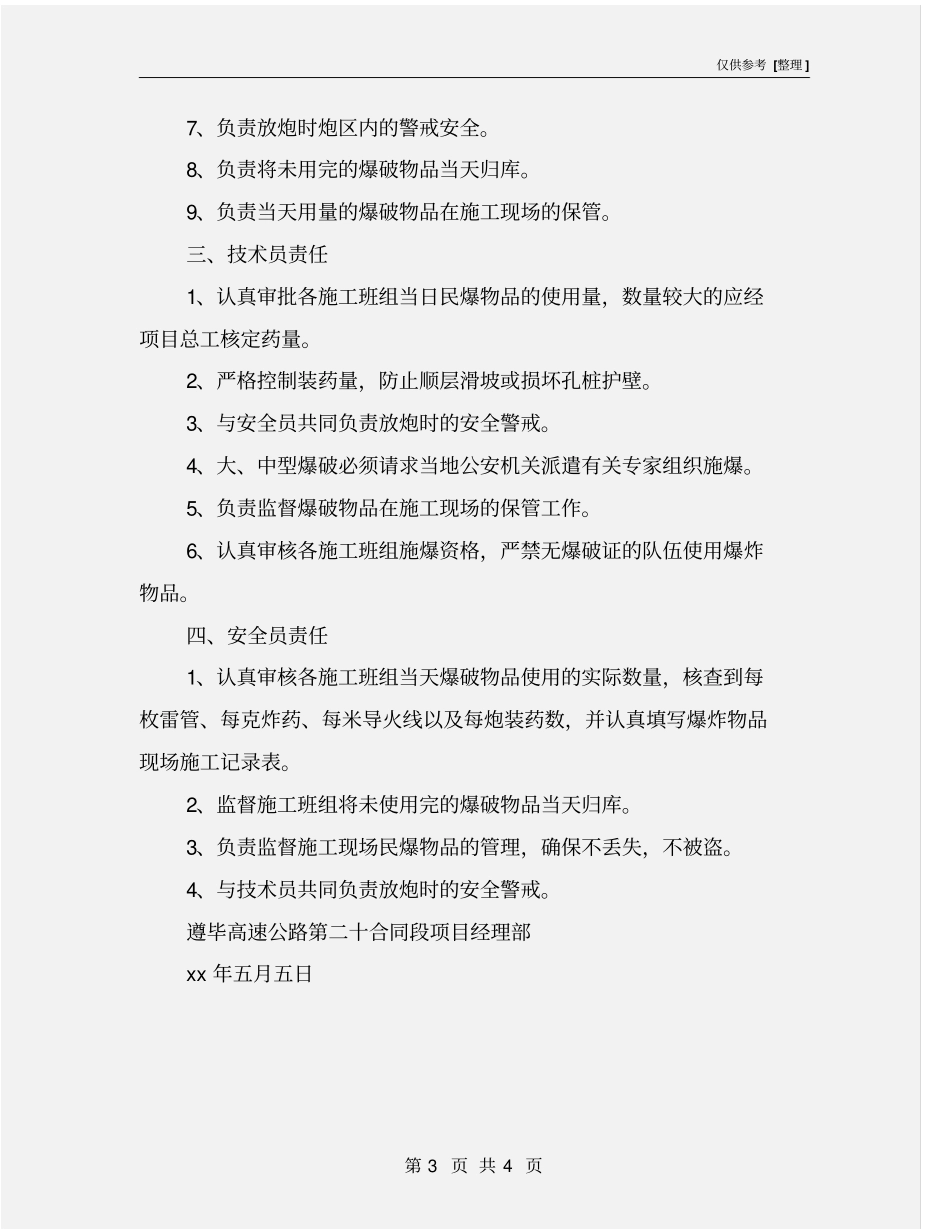 仅供参考 [整理]

7、负责放炮时炮区内的警戒安全。

8、负责将未用完的爆破物品当天归库。

9、负责当天用量的爆破物品在施工现场的保管。

三、技术员责任

1、认真审批各施工班组当日民爆物品的使用量，数量较大的应经项目总工核定药量。

2、严格控制装药量，防止顺层滑坡或损坏孔桩护壁。

3、与安全员共同负责放炮时的安全警戒。

4、大、中型爆破必须请求当地公安机关派遣有关专家组织施爆。

5、负责监督爆破物品在施工现场的保管工作。

6、认真审核各施工班组施爆资格，严禁无爆破证的队伍使用爆炸物品。

四、安全员责任

1、认真审核各施工班组当天爆破物品使用的实际数量，核查到每枚雷管、每克炸药、每米导火线以及每炮装药数，并认真填写爆炸物品现场施工记录表。

2、监督施工班组将未使用完的爆破物品当天归库。

3、负责监督施工现场民爆物品的管理，确保不丢失，不被盗。

4、与技术员共同负责放炮时的安全警戒。

遵毕高速公路第二十合同段项目经理部

xx 年五月五日

第 3 页 共 4 页